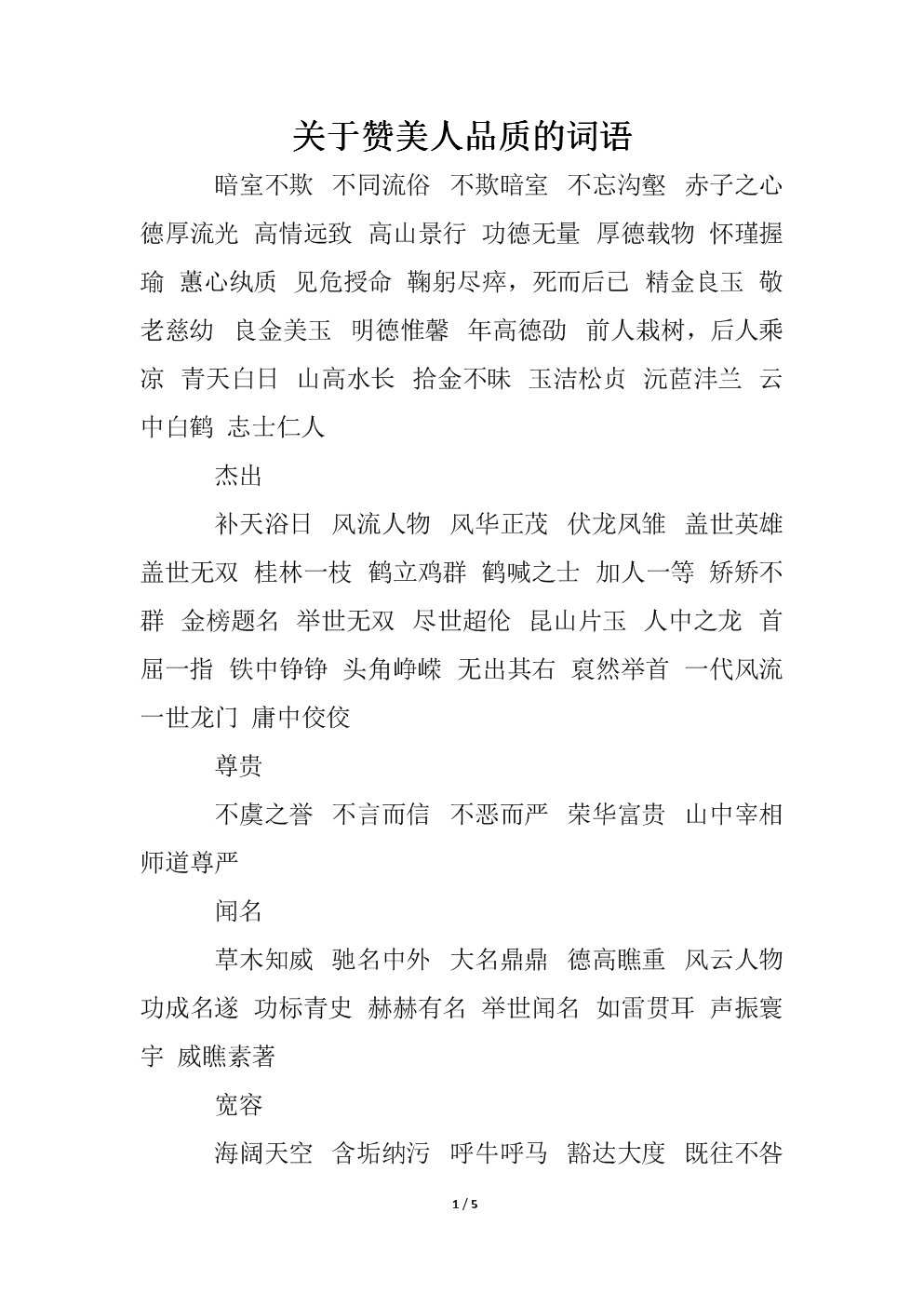 关于赞美人品质的词语

暗室不欺 不同流俗 不欺暗室 不忘沟壑 赤子之心 德厚流光 高情远致 高山景行 功德无量 厚德载物 怀瑾握瑜 蕙心纨质 见危授命 鞠躬尽瘁，死而后已 精金良玉 敬老慈幼 良金美玉 明德惟馨 年高德劭 前人栽树，后人乘凉 青天白日 山高水长 拾金不昧 玉洁松贞 沅茝沣兰 云中白鹤 志士仁人

杰出

补天浴日 风流人物 风华正茂 伏龙凤雏 盖世英雄 盖世无双 桂林一枝 鹤立鸡群 鹤喊之士 加人一等 矫矫不群 金榜题名 举世无双 尽世超伦 昆山片玉 人中之龙 首屈一指 铁中铮铮 头角峥嵘 无出其右 裒然举首 一代风流 一世龙门 庸中佼佼

尊贵

不虞之誉 不言而信 不恶而严 荣华富贵 山中宰相 师道尊严

闻名

草木知威 驰名中外 大名鼎鼎 德高瞧重 风云人物 功成名遂 功标青史 赫赫有名 举世闻名 如雷贯耳 声振寰宇 威瞧素著

宽容

海阔天空 含垢纳污 呼牛呼马 豁达大度 既往不咎

1 / 5